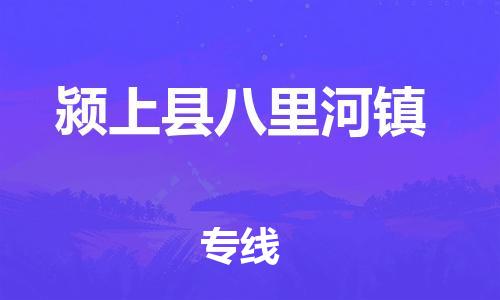 颍上县八里河镇

专线